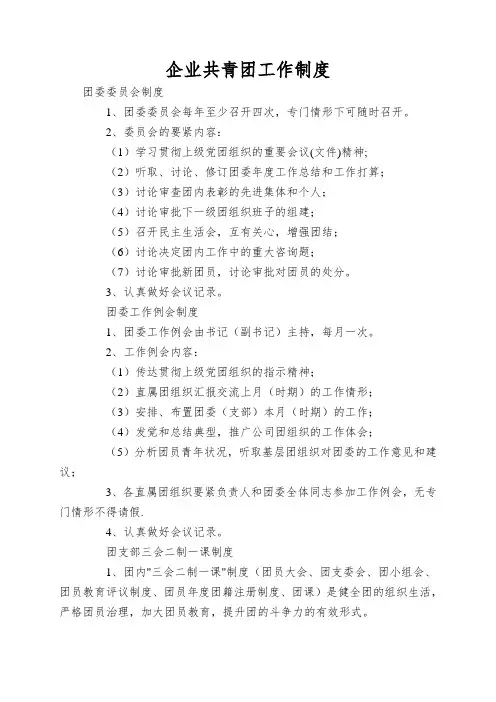 企业共青团工作制度

团委委员会制度

1、团委委员会每年至少召开四次，专门情形下可随时召开。

2、委员会的要紧内容：

（1）学习贯彻上级党团组织的重要会议(文件)精神；

（2）听取、讨论、修订团委年度工作总结和工作打算；

（3）讨论审查团内表彰的先进集体和个人；

（4）讨论审批下一级团组织班子的组建；

（5）召开民主生活会，互有关心，增强团结；

（6）讨论决定团内工作中的重大咨询题；

（7）讨论审批新团员，讨论审批对团员的处分。

3、认真做好会议记录。

团委工作例会制度

1、团委工作例会由书记（副书记）主持，每月一次。

2、工作例会内容：

（1）传达贯彻上级党团组织的指示精神；

（2）直属团组织汇报交流上月（时期）的工作情形；

（3）安排、布置团委（支部）本月（时期）的工作；

（4）发觉和总结典型，推广公司团组织的工作体会；

（5）分析团员青年状况，听取基层团组织对团委的工作意见和建议；

3、各直属团组织要紧负责人和团委全体同志参加工作例会，无专门情形不得请假.

4、认真做好会议记录。

团支部三会二制一课制度

1、团内"三会二制一课"制度（团员大会、团支委会、团小组会、团员教育评议制度、团员年度团籍注册制度、团课）是健全团的组织生活，严格团员治理，加大团员教育，提升团的斗争力的有效形式。